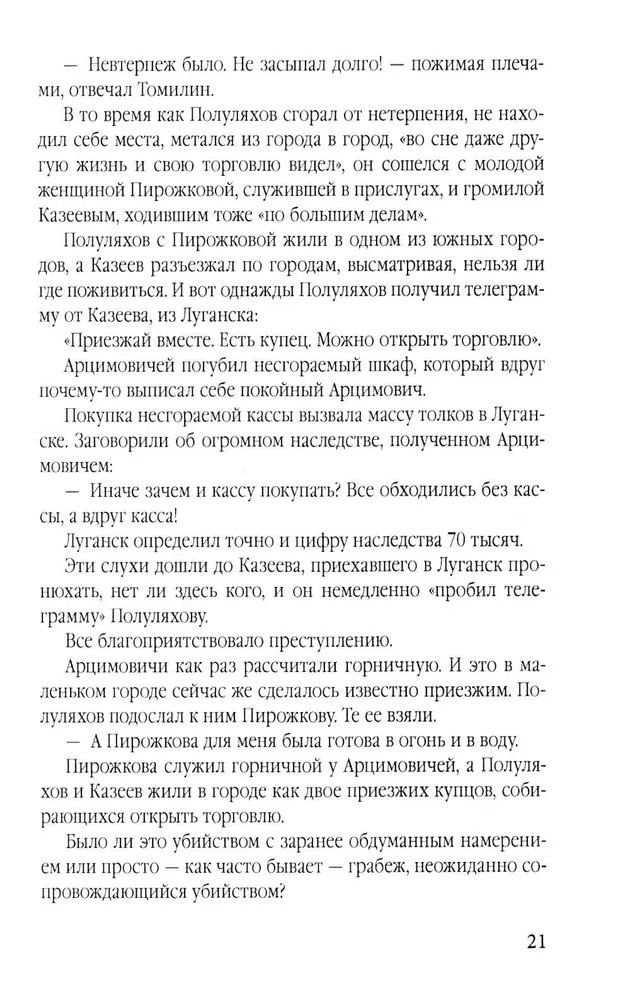 — Невтерпеж было. Не засыпал долго! — пожимая плечами, отвечал Томилин.

В то время как Полуляхов сгорал от нетерпения, не находил себе места, метался из города в город, «во сне даже другую жизнь и свою торговлю видел», он сошелся с молодой женщиной Пирожковой, служившей в прислугах, и громилой Казеевым, ходившим тоже «по большим делам».

Полуляхов с Пирожковой жили в одном из южных городов, а Казеев разъезжал по городам, высматривая, нельзя ли где поживиться. И вот однажды Полуляхов получил телеграмму от Казеева, из Луганска:

«Приезжай вместе. Есть купец. Можно открыть торговлю».

Арцимовичей погубил несгораемый шкаф, который вдруг почему-то выписал себе покойный Арцимович.

Покупка несгораемой кассы вызвала массу толков в Луганске. Заговорили об огромном наследстве, полученном Арцимовичем:

— Иначе зачем и кассу покупать? Все обходились без кассы, а вдруг касса!

Луганск определил точно и цифру наследства 70 тысяч.

Эти слухи дошли до Казеева, приехавшего в Луганск пронюхать, нет ли здесь кого, и он немедленно «пробил телеграмму» Полуляхову.

Все благоприятствовало преступлению.

Арцимовичи как раз рассчитали горничную. И это в маленьком городе сейчас же сделалось известно приезжим. Полуляхов подослал к ним Пирожкову. Те ее взяли.

— А Пирожкова для меня была готова в огонь и в воду.

Пирожкова служил горничной у Арцимовичей, а Полуляхов и Казеев жили в городе как двое приезжих купцов, собирающихся открыть торговлю.

Было ли это убийством с заранее обдуманным намерением или просто — как часто бывает — грабеж, неожиданно сопровождающийся убийством?

21